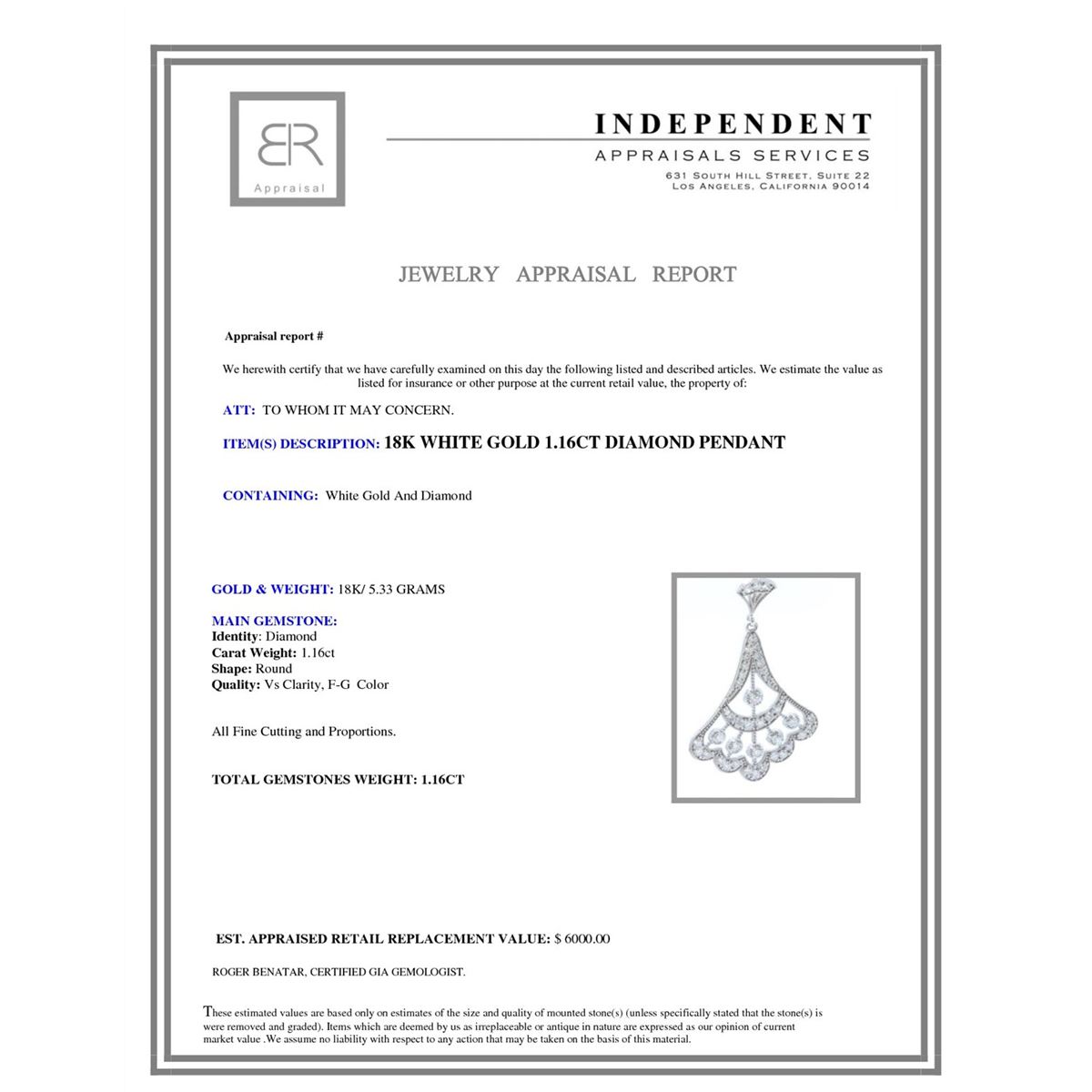 BR
Appraisal

INDEPENDENT
APPRAISALS SERVICES
631 SOUTH HILL STREET, SUITE 22
LOS ANGELES, CALIFORNIA 90014

JEWELRY APPRAISAL REPORT

Appraisal report #

We herewith certify that we have carefully examined on this day the following listed and described articles. We estimate the value as listed for insurance or other purpose at the current retail value, the property of:

ATT: TO WHOM IT MAY CONCERN.

ITEM(S) DESCRIPTION: 18K WHITE GOLD 1.16CT DIAMOND PENDANT

CONTAINING: White Gold And Diamond

GOLD & WEIGHT: 18K/ 5.33 GRAMS

MAIN GEMSTONE:
Identity: Diamond
Carat Weight: 1.16ct
Shape: Round
Quality: Vs Clarity, F-G Color

All Fine Cutting and Proportions.

TOTAL GEMSTONES WEIGHT: 1.16CT

EST. APPRAISED RETAIL REPLACEMENT VALUE: $ 6000.00

ROGER BENATAR, CERTIFIED GIA GEMOLOGIST.

These estimated values are based only on estimates of the size and quality of mounted stone(s) (unless specifically stated that the stone(s) is were removed and graded). Items which are deemed by us as irreplaceable or antique in nature are expressed as our opinion of current market value .We assume no liability with respect to any action that may be taken on the basis of this material.